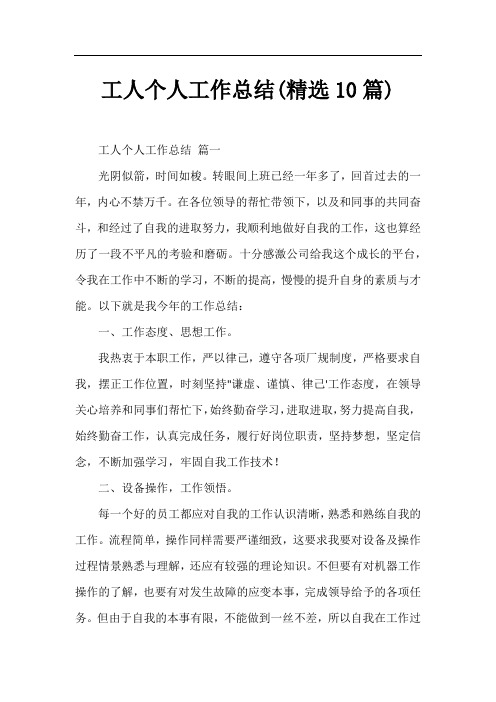 工人个人工作总结(精选10篇)

工人个人工作总结 篇一

光阴似箭，时间如梭。转眼间上班已经一年多了，回首过去的一年，内心不禁万千。在各位领导的帮忙带领下，以及和同事的共同奋斗，和经过了自我的进取努力，我顺利地做好自我的工作，这也算经历了一段不平凡的考验和磨砺。十分感激公司给我这个成长的平台，令我在工作中不断的学习，不断的提高，慢慢的提升自身的素质与才能。以下就是我今年的工作总结：

一、工作态度、思想工作。

我热衷于本职工作，严以律己，遵守各项厂规制度，严格要求自我，摆正工作位置，时刻坚持"谦虚、谨慎、律己'工作态度，在领导关心培养和同事们帮忙下，始终勤奋学习，进取进取，努力提高自我，始终勤奋工作，认真完成任务，履行好岗位职责，坚持梦想，坚定信念，不断加强学习，牢固自我工作技术！

二、设备操作，工作领悟。

每一个好的员工都应对自我的工作认识清晰，熟悉和熟练自我的工作。流程简单，操作同样需要严谨细致，这要求我要对设备及操作过程情景熟悉与理解，还应有较强的理论知识。不但要有对机器工作操作的了解，也要有对发生故障的应变本事，完成领导给予的各项任务。但由于自我的本事有限，不能做到一丝不差，所以自我在工作过